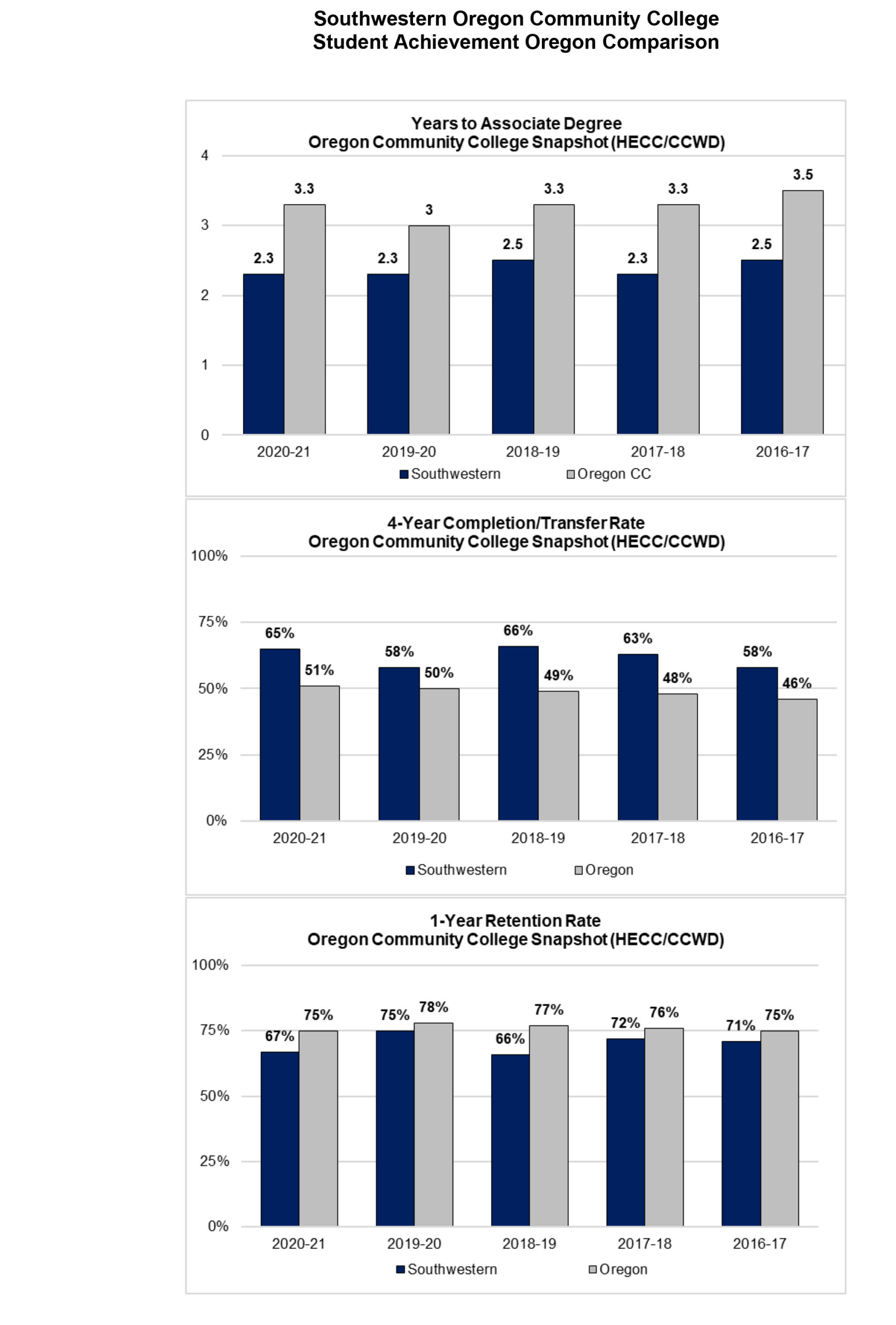 Southwestern Oregon Community College
Student Achievement Oregon Comparison

Years to Associate Degree
Oregon Community College Snapshot (HECC/CCWD)

4
3
2
1
0

2.3 3.3 2.3 3 2.5 3.3 2.3 3.3 2.5 3.5

2020-21 2019-20 2018-19 2017-18 2016-17

Southwestern Oregon CC

4-Year Completion/Transfer Rate
Oregon Community College Snapshot (HECC/CCWD)

100%
75%
50%
25%
0%

65% 51% 58% 50% 66% 49% 63% 48% 58% 46%

2020-21 2019-20 2018-19 2017-18 2016-17

Southwestern Oregon

1-Year Retention Rate
Oregon Community College Snapshot (HECC/CCWD)

100%
75%
50%
25%
0%

67% 75% 75% 78% 66% 77% 72% 76% 71% 75%

2020-21 2019-20 2018-19 2017-18 2016-17

Southwestern Oregon